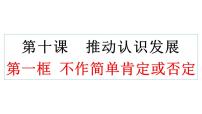 第十课　推动认识发展

第一框 不作简单肯定或否定